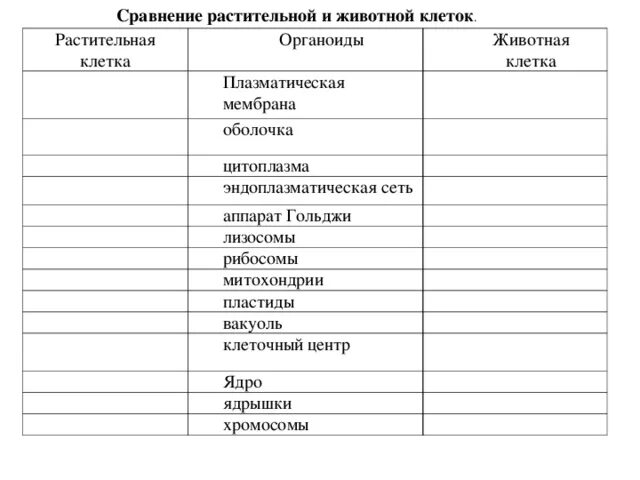 Сравнение растительной и животной клеток.

| Растительная клетка | Органоиды | Животная клетка |
|---|---|---|
| | Плазматическая мембрана | |
| | оболочка | |
| | цитоплазма | |
| | эндоплазматическая сеть | |
| | аппарат Гольджи | |
| | лизосомы | |
| | рибосомы | |
| | митохондрии | |
| | пластиды | |
| | вакуоль | |
| | клеточный центр | |
| | Ядро | |
| | ядрышки | |
| | хромосомы | |